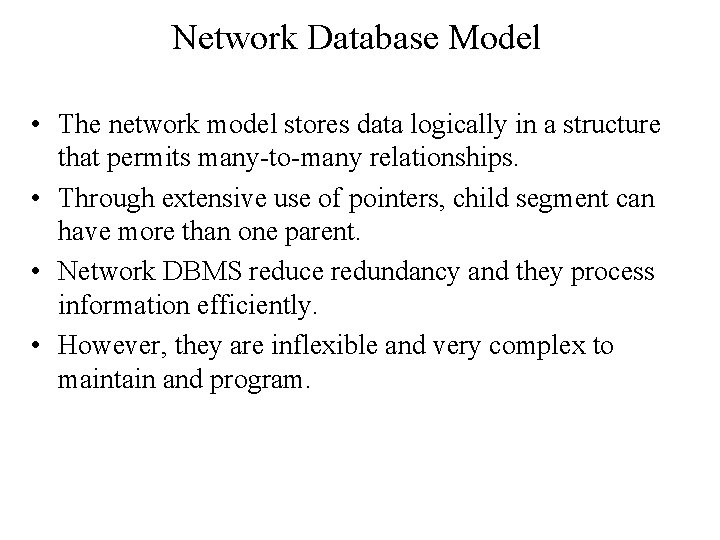 Network Database Model

• The network model stores data logically in a structure that permits many-to-many relationships.

• Through extensive use of pointers, child segment can have more than one parent.

• Network DBMS reduce redundancy and they process information efficiently.

• However, they are inflexible and very complex to maintain and program.